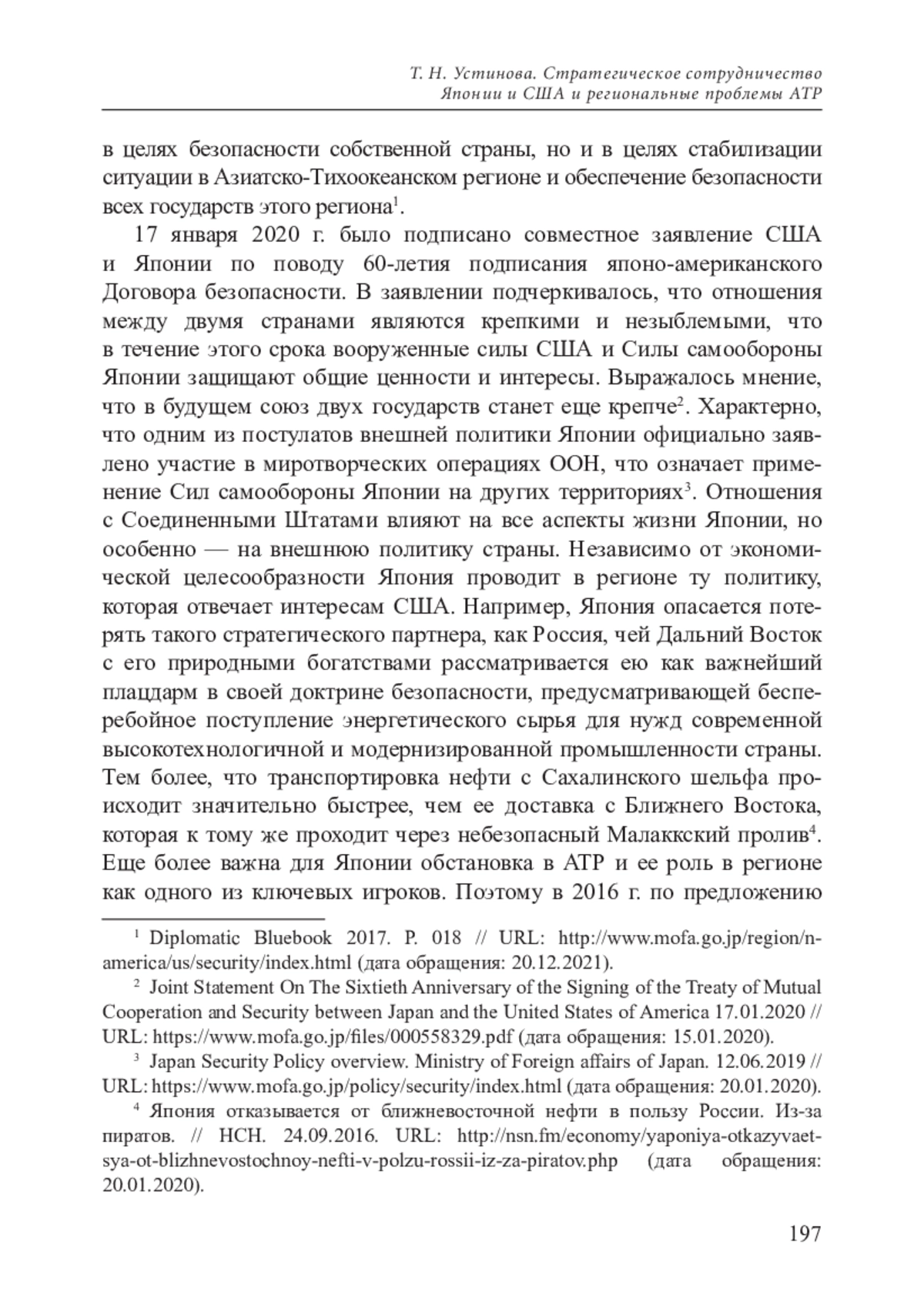 Т. Н. Устинова. Стратегическое сотрудничество Японии и США и региональные проблемы АТР

в целях безопасности собственной страны, но и в целях стабилизации ситуации в Азиатско-Тихоокеанском регионе и обеспечение безопасности всех государств этого региона$^1$.

17 января 2020 г. было подписано совместное заявление США и Японии по поводу 60-летия подписания японо-американского Договора безопасности. В заявлении подчеркивалось, что отношения между двумя странами являются крепкими и незыблемыми, что в течение этого срока вооруженные силы США и Силы самообороны Японии защищают общие ценности и интересы. Выражалось мнение, что в будущем союз двух государств станет еще крепче$^2$. Характерно, что одним из постулатов внешней политики Японии официально заявлено участие в миротворческих операциях ООН, что означает применение Сил самообороны Японии на других территориях$^3$. Отношения с Соединенными Штатами влияют на все аспекты жизни Японии, но особенно — на внешнюю политику страны. Независимо от экономической целесообразности Япония проводит в регионе ту политику, которая отвечает интересам США. Например, Япония опасается потерять такого стратегического партнера, как Россия, чей Дальний Восток с его природными богатствами рассматривается ею как важнейший плацдарм в своей доктрине безопасности, предусматривающей бесперебойное поступление энергетического сырья для нужд современной высокотехнологичной и модернизированной промышленности страны. Тем более, что транспортировка нефти с Сахалинского шельфа происходит значительно быстрее, чем ее доставка с Ближнего Востока, которая к тому же проходит через небезопасный Малаккский пролив$^4$. Еще более важна для Японии обстановка в АТР и ее роль в регионе как одного из ключевых игроков. Поэтому в 2016 г. по предложению

$^1$ Diplomatic Bluebook 2017. P. 018 // URL: http://www.mofa.go.jp/region/n-america/us/security/index.html (дата обращения: 20.12.2021).

$^2$ Joint Statement On The Sixtieth Anniversary of the Signing of the Treaty of Mutual Cooperation and Security between Japan and the United States of America 17.01.2020 // URL: https://www.mofa.go.jp/files/000558329.pdf (дата обращения: 15.01.2020).

$^3$ Japan Security Policy overview. Ministry of Foreign affairs of Japan. 12.06.2019 // URL: https://www.mofa.go.jp/policy/security/index.html (дата обращения: 20.01.2020).

$^4$ Япония отказывается от ближневосточной нефти в пользу России. Из-за пиратов. // НСН. 24.09.2016. URL: http://nsn.fm/economy/yaponiya-otkazyvaet-sya-ot-blizhnevostochnoy-nefti-v-polzu-rossii-iz-za-piratov.php (дата обращения: 20.01.2020).

197